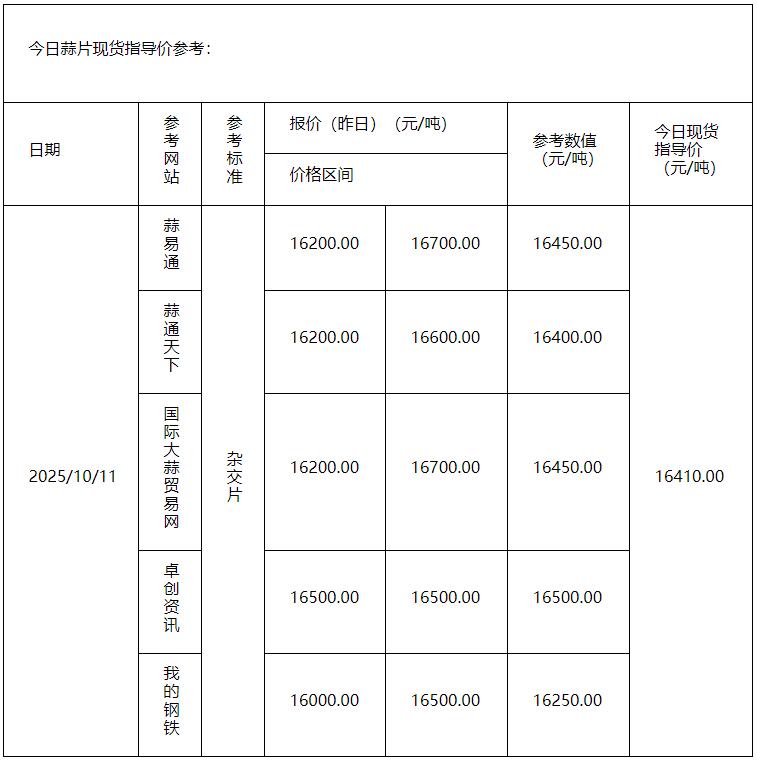 今日蒜片现货指导价参考：

| 日期 | 参考网站 | 参考标准 | 报价（昨日）（元/吨） 价格区间 | | 参考数值（元/吨） | 今日现货指导价（元/吨） |
|---|---|---|---|---|---|---|
| 2025/10/11 | 蒜易通 | 杂交片 | 16200.00 | 16700.00 | 16450.00 | 16410.00 |
| | 蒜通天下 | | 16200.00 | 16600.00 | 16400.00 | |
| | 国际大蒜贸易网 | | 16200.00 | 16700.00 | 16450.00 | |
| | 卓创资讯 | | 16500.00 | 16500.00 | 16500.00 | |
| | 我的钢铁 | | 16000.00 | 16500.00 | 16250.00 | |